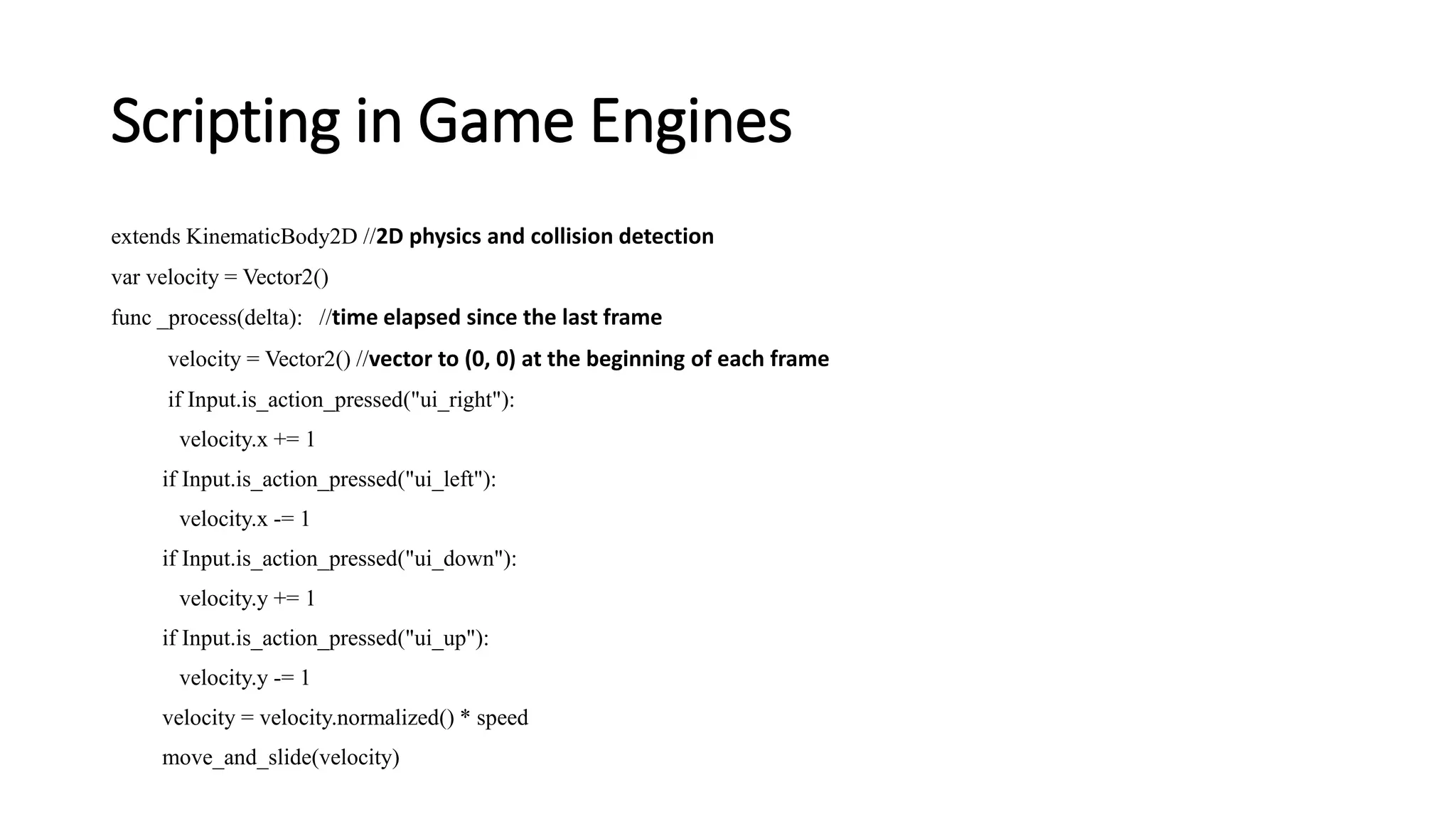 Scripting in Game Engines

extends KinematicBody2D //2D physics and collision detection

var velocity = Vector2()

func _process(delta): //time elapsed since the last frame

velocity = Vector2() //vector to (0, 0) at the beginning of each frame

if Input.is_action_pressed("ui_right"):

velocity.x += 1

if Input.is_action_pressed("ui_left"):

velocity.x -= 1

if Input.is_action_pressed("ui_down"):

velocity.y += 1

if Input.is_action_pressed("ui_up"):

velocity.y -= 1

velocity = velocity.normalized() * speed

move_and_slide(velocity)